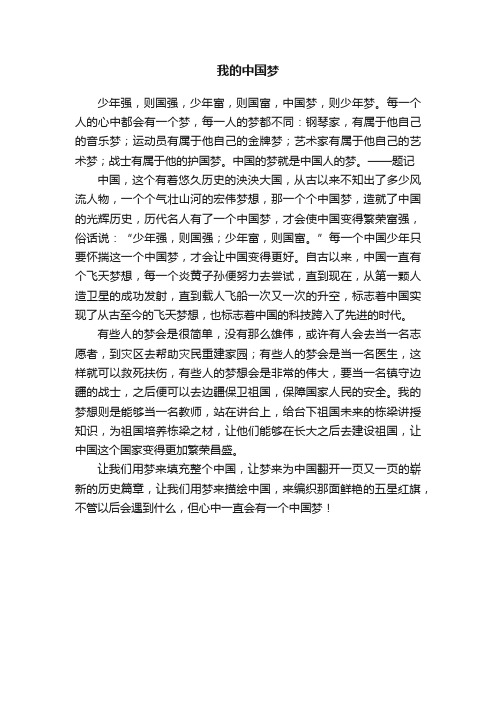 我的中国梦

少年强，则国强，少年富，则国富，中国梦，则少年梦。每一个人的心中都会有一个梦，每一人的梦都不同：钢琴家，有属于他自己的音乐梦；运动员有属于他自己的金牌梦；艺术家有属于他自己的艺术梦；战士有属于他的护国梦。中国的梦就是中国人的梦。——题记

中国，这个有着悠久历史的泱泱大国，从古以来不知出了多少风流人物，一个个气壮山河的宏伟梦想，那一个个中国梦，造就了中国的光辉历史，历代名人有了一个中国梦，才会使中国变得繁荣富强，俗话说：“少年强，则国强；少年富，则国富。”每一个中国少年只要怀揣这一个中国梦，才会让中国变得更好。自古以来，中国一直有个飞天梦想，每一个炎黄子孙便努力去尝试，直到现在，从第一颗人造卫星的成功发射，直到载人飞船一次又一次的升空，标志着中国实现了从古至今的飞天梦想，也标志着中国的科技跨入了先进的时代。

有些人的梦会是很简单，没有那么雄伟，或许有人会去当一名志愿者，到灾区去帮助灾民重建家园；有些人的梦会是当一名医生，这样就可以救死扶伤，有些人的梦想会是非常的伟大，要当一名镇守边疆的战士，之后便可以去边疆保卫祖国，保障国家人民的安全。我的梦想则是能够当一名教师，站在讲台上，给台下祖国未来的栋梁讲授知识，为祖国培养栋梁之材，让他们能够在长大之后去建设祖国，让中国这个国家变得更加繁荣昌盛。

让我们用梦来填充整个中国，让梦来为中国翻开一页又一页的崭新的历史篇章，让我们用梦来描绘中国，来编织那面鲜艳的五星红旗，不管以后会遇到什么，但心中一直会有一个中国梦！